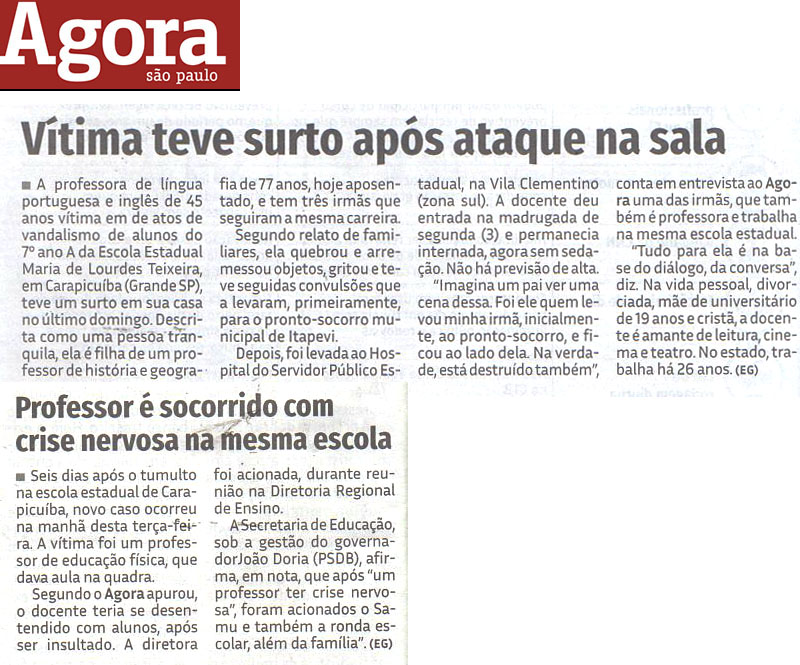 Agora
são paulo

Vítima teve surto após ataque na sala

A professora de língua portuguesa e inglês de 45 anos vítima em de atos de vandalismo de alunos do 7º ano A da Escola Estadual Maria de Lourdes Teixeira, em Carapicuíba (Grande SP), teve um surto em sua casa no último domingo. Descrita como uma pessoa tranquila, ela é filha de um professor de história e geografia de 77 anos, hoje aposentado, e tem três irmãs que seguiram a mesma carreira.

Segundo relato de familiares, ela quebrou e arremessou objetos, gritou e teve seguidas convulsões que a levaram, primeiramente, para o pronto-socorro municipal de Itapevi.

Depois, foi levada ao Hospital do Servidor Público Estadual, na Vila Clementino (zona sul). A docente deu entrada na madrugada de segunda (3) e permanecia internada, agora sem sedação. Não há previsão de alta.

"Imagina um pai ver uma cena dessa. Foi ele quem levou minha irmã, inicialmente, ao pronto-socorro, e ficou ao lado dela. Na verdade, está destruído também", conta em entrevista ao Agora uma das irmãs, que também é professora e trabalha na mesma escola estadual.

"Tudo para ela é na base do diálogo, da conversa", diz. Na vida pessoal, divorciada, mãe de universitário de 19 anos e cristã, a docente é amante de leitura, cinema e teatro. No estado, trabalha há 26 anos. (EG)

Professor é socorrido com crise nervosa na mesma escola

Seis dias após o tumulto na escola estadual de Carapicuíba, novo caso ocorreu na manhã desta terça-feira. A vítima foi um professor de educação física, que dava aula na quadra.

Segundo o Agora apurou, o docente teria se desentendido com alunos, após ser insultado. A diretora foi acionada, durante reunião na Diretoria Regional de Ensino.

A Secretaria de Educação, sob a gestão do governadorJoão Doria (PSDB), afirma, em nota, que após "um professor ter crise nervosa", foram acionados o Samu e também a ronda escolar, além da família". (EG)